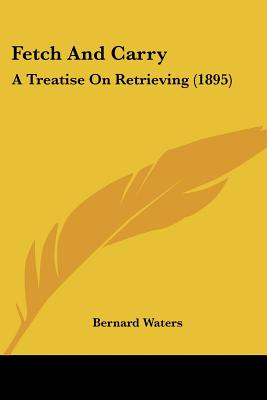 Fetch And Carry

A Treatise On Retrieving (1895)

Bernard Waters